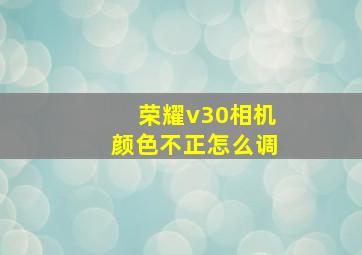 荣耀v30相机
颜色不正怎么调